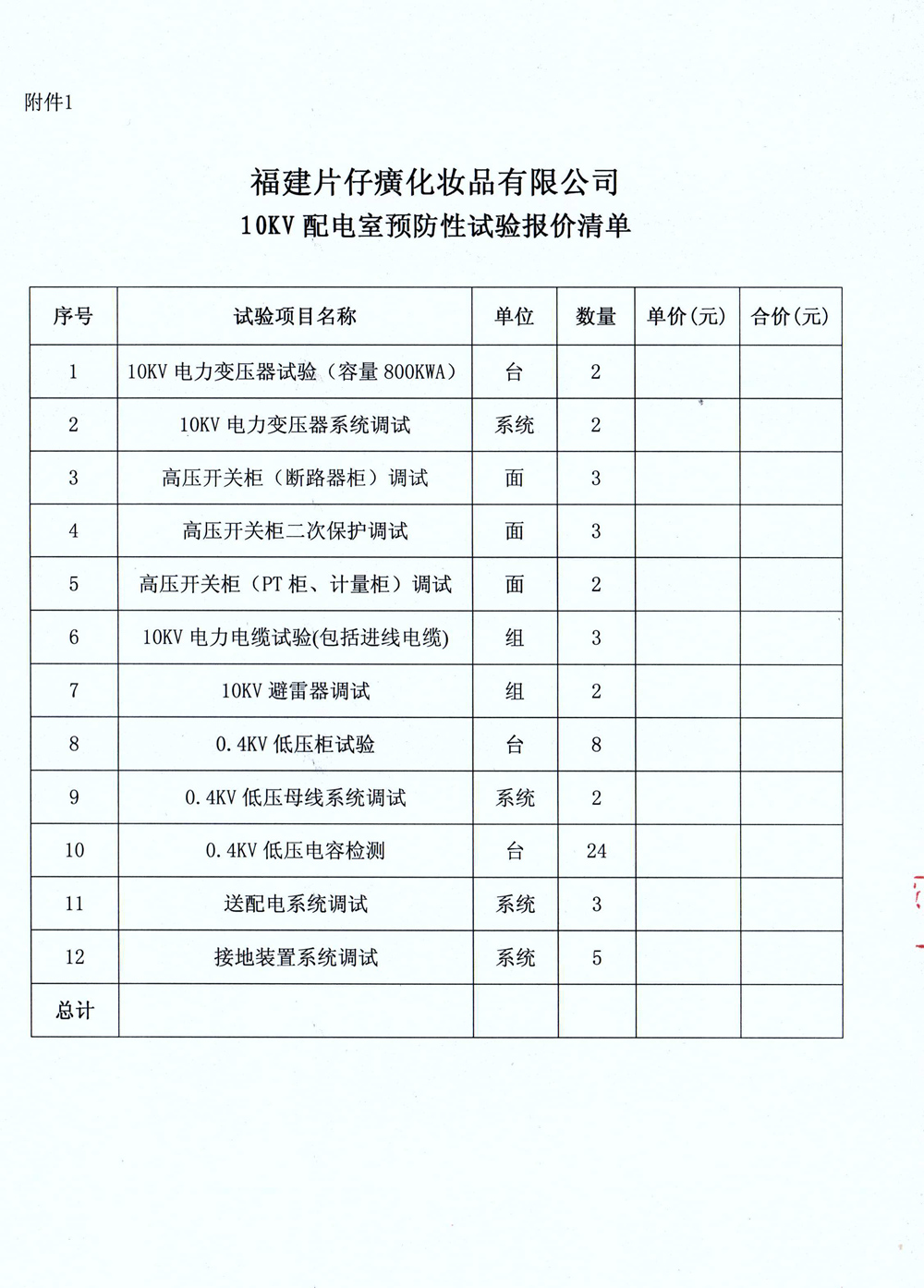 附件1

福建片仔癀化妆品有限公司
10KV 配电室预防性试验报价清单

| 序号 | 试验项目名称 | 单位 | 数量 | 单价(元) | 合价(元) |
|---|---|---|---|---|---|
| 1 | 10KV 电力变压器试验（容量 800KWA） | 台 | 2 | | |
| 2 | 10KV 电力变压器系统调试 | 系统 | 2 | | |
| 3 | 高压开关柜（断路器柜）调试 | 面 | 3 | | |
| 4 | 高压开关柜二次保护调试 | 面 | 3 | | |
| 5 | 高压开关柜（PT 柜、计量柜）调试 | 面 | 2 | | |
| 6 | 10KV 电力电缆试验(包括进线电缆) | 组 | 3 | | |
| 7 | 10KV 避雷器调试 | 组 | 2 | | |
| 8 | 0.4KV 低压柜试验 | 台 | 8 | | |
| 9 | 0.4KV 低压母线系统调试 | 系统 | 2 | | |
| 10 | 0.4KV 低压电容检测 | 台 | 24 | | |
| 11 | 送配电系统调试 | 系统 | 3 | | |
| 12 | 接地装置系统调试 | 系统 | 5 | | |
| 总计 | | | | | |